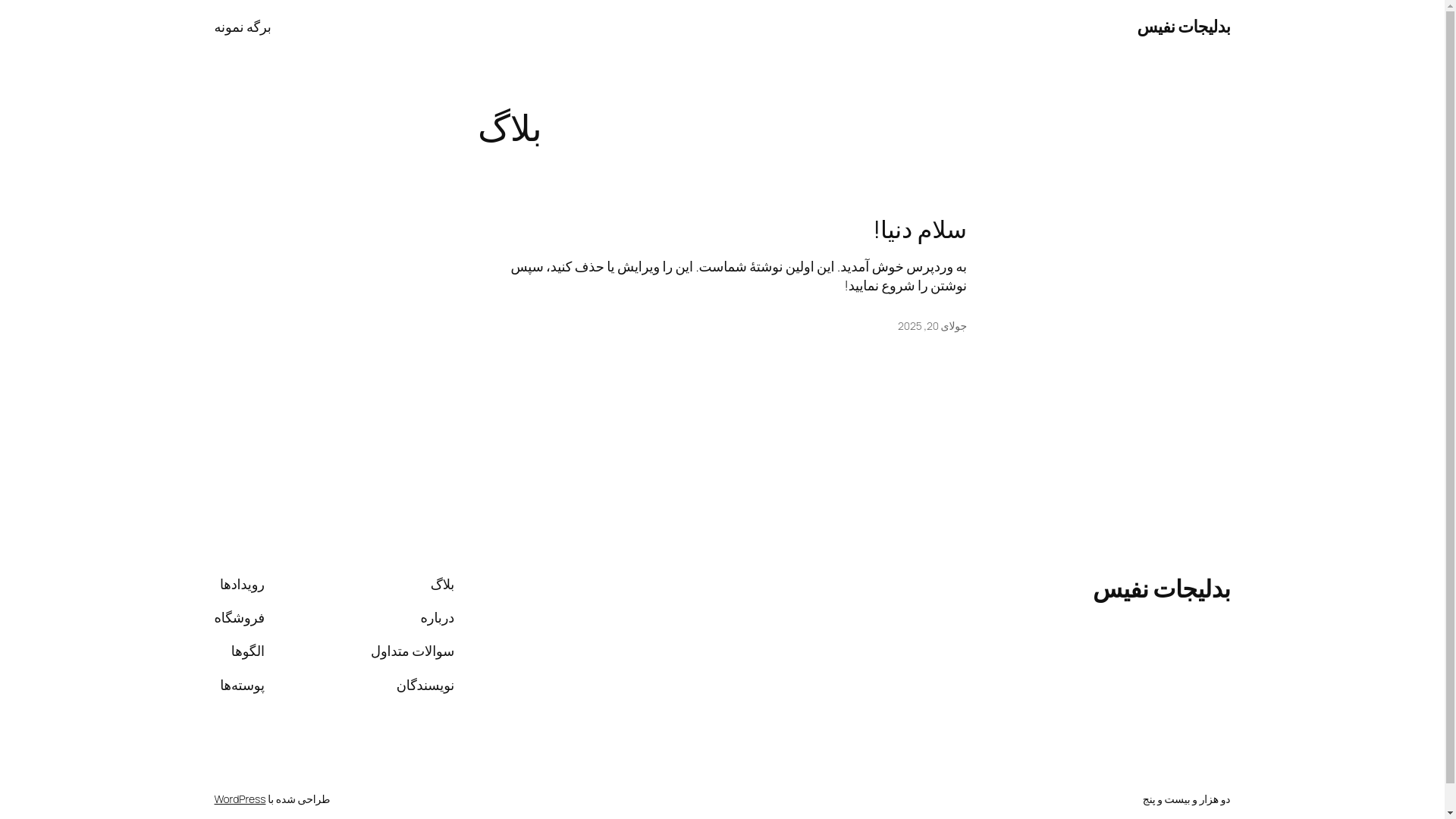 بدلیجات نفیس

برگه نمونه

بلاگ

سلام دنیا!

به وردپرس خوش آمدید. این اولین نوشتهٔ شماست. این را ویرایش یا حذف کنید، سپس نوشتن را شروع نمایید!

جولای 20, 2025

بدلیجات نفیس

بلاگ
درباره
سوالات متداول
نویسندگان

رویدادها
فروشگاه
الگوها
پوسته‌ها

دو هزار و بیست و پنج

طراحی شده با WordPress